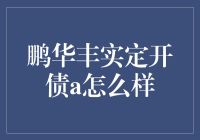 鹏华丰实定开债a怎么样